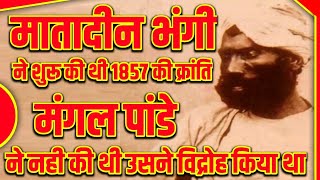 मातादीन भंगी
ने शुरू की थी 1857 की क्रांति
मंगल पांडे
ने नही की थी उसने विद्रोह किया था